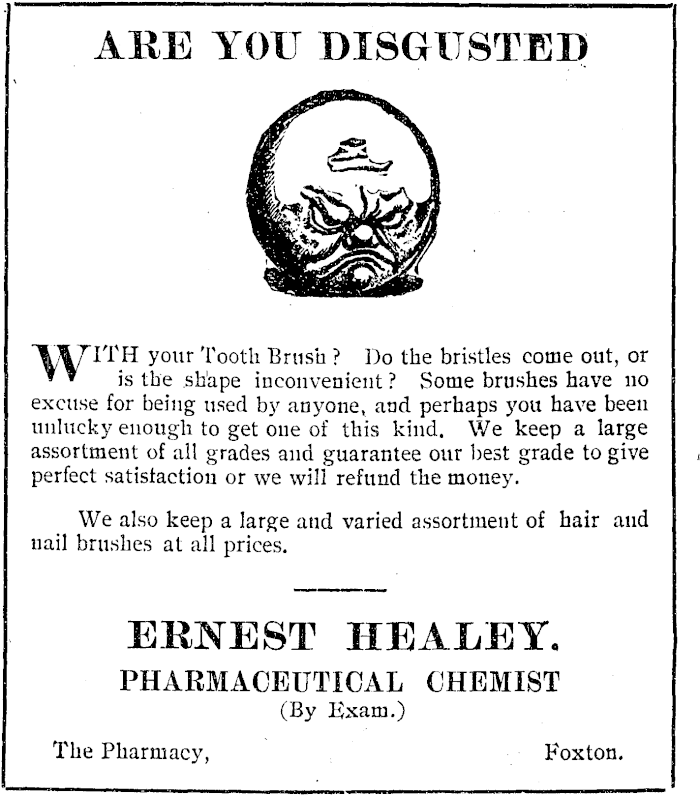 ARE YOU DISGUSTED

WITH your Tooth Brush? Do the bristles come out, or is the shape inconvenient? Some brushes have no excuse for being used by anyone, and perhaps you have been unlucky enough to get one of this kind. We keep a large assortment of all grades and guarantee our best grade to give perfect satisfaction or we will refund the money.

We also keep a large and varied assortment of hair and nail brushes at all prices.

ERNEST HEALEY.
PHARMACEUTICAL CHEMIST
(By Exam.)

The Pharmacy, Foxton.